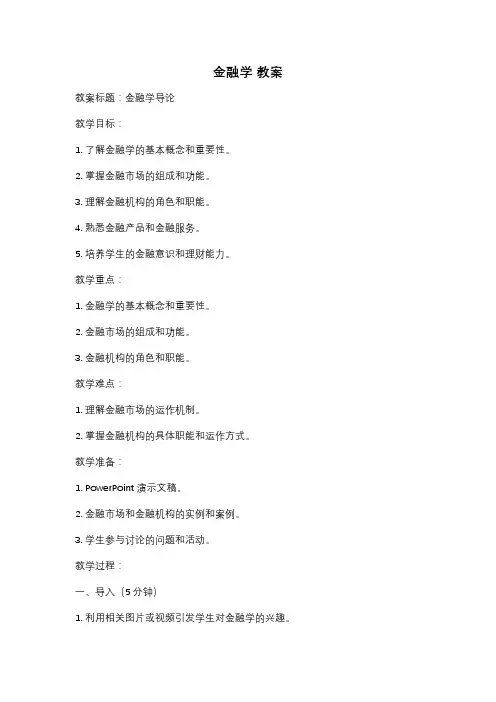 金融学 教案

教案标题：金融学导论

教学目标：

1. 了解金融学的基本概念和重要性。

2. 掌握金融市场的组成和功能。

3. 理解金融机构的角色和职能。

4. 熟悉金融产品和金融服务。

5. 培养学生的金融意识和理财能力。

教学重点：

1. 金融学的基本概念和重要性。

2. 金融市场的组成和功能。

3. 金融机构的角色和职能。

教学难点：

1. 理解金融市场的运作机制。

2. 掌握金融机构的具体职能和运作方式。

教学准备：

1. PowerPoint 演示文稿。

2. 金融市场和金融机构的实例和案例。

3. 学生参与讨论的问题和活动。

教学过程：

一、导入（5 分钟）

1. 利用相关图片或视频引发学生对金融学的兴趣。